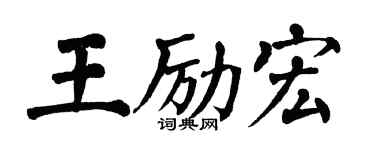 王励宏
词典网